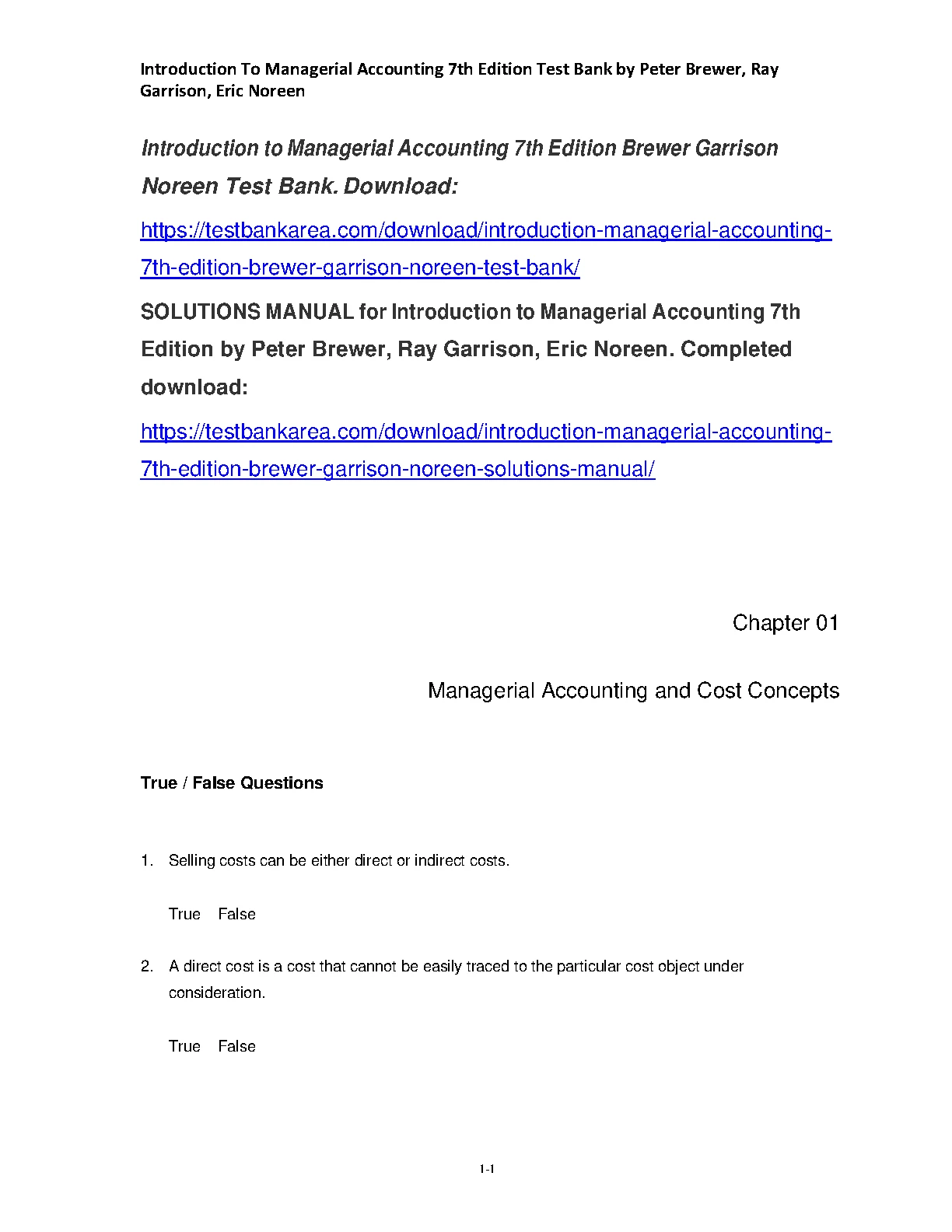 Introduction To Managerial Accounting 7th Edition Test Bank by Peter Brewer, Ray Garrison, Eric Noreen

Introduction to Managerial Accounting 7th Edition Brewer Garrison Noreen Test Bank. Download:

https://testbankarea.com/download/introduction-managerial-accounting-7th-edition-brewer-garrison-noreen-test-bank/

SOLUTIONS MANUAL for Introduction to Managerial Accounting 7th Edition by Peter Brewer, Ray Garrison, Eric Noreen. Completed download:

https://testbankarea.com/download/introduction-managerial-accounting-7th-edition-brewer-garrison-noreen-solutions-manual/

Chapter 01

Managerial Accounting and Cost Concepts

True / False Questions

1. Selling costs can be either direct or indirect costs.

True False

2. A direct cost is a cost that cannot be easily traced to the particular cost object under consideration.

True False

1-1